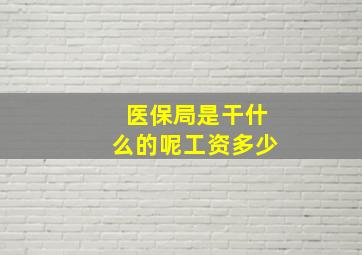 医保局是干什么的呢工资多少